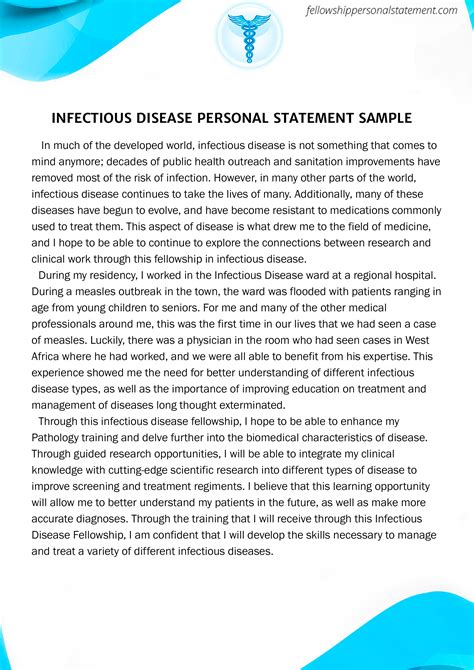 fellowshippersonalstatement.com

INFECTIOUS DISEASE PERSONAL STATEMENT SAMPLE

In much of the developed world, infectious disease is not something that comes to mind anymore; decades of public health outreach and sanitation improvements have removed most of the risk of infection. However, in many other parts of the world, infectious disease continues to take the lives of many. Additionally, many of these diseases have begun to evolve, and have become resistant to medications commonly used to treat them. This aspect of disease is what drew me to the field of medicine, and I hope to be able to continue to explore the connections between research and clinical work through this fellowship in infectious disease.

During my residency, I worked in the Infectious Disease ward at a regional hospital. During a measles outbreak in the town, the ward was flooded with patients ranging in age from young children to seniors. For me and many of the other medical professionals around me, this was the first time in our lives that we had seen a case of measles. Luckily, there was a physician in the room who had seen cases in West Africa where he had worked, and we were all able to benefit from his expertise. This experience showed me the need for better understanding of different infectious disease types, as well as the importance of improving education on treatment and management of diseases long thought exterminated.

Through this infectious disease fellowship, I hope to be able to enhance my Pathology training and delve further into the biomedical characteristics of disease. Through guided research opportunities, I will be able to integrate my clinical knowledge with cutting-edge scientific research into different types of disease to improve screening and treatment regiments. I believe that this learning opportunity will allow me to better understand my patients in the future, as well as make more accurate diagnoses. Through the training that I will receive through this Infectious Disease Fellowship, I am confident that I will develop the skills necessary to manage and treat a variety of different infectious diseases.